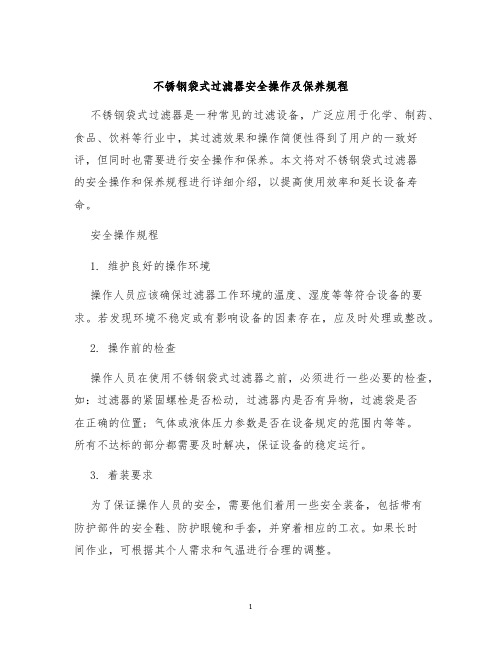 不锈钢袋式过滤器安全操作及保养规程

不锈钢袋式过滤器是一种常见的过滤设备，广泛应用于化学、制药、食品、饮料等行业中，其过滤效果和操作简便性得到了用户的一致好评，但同时也需要进行安全操作和保养。本文将对不锈钢袋式过滤器的安全操作和保养规程进行详细介绍，以提高使用效率和延长设备寿命。

安全操作规程

1. 维护良好的操作环境

操作人员应该确保过滤器工作环境的温度、湿度等等符合设备的要求。若发现环境不稳定或有影响设备的因素存在，应及时处理或整改。

2. 操作前的检查

操作人员在使用不锈钢袋式过滤器之前，必须进行一些必要的检查，如：过滤器的紧固螺栓是否松动，过滤器内是否有异物，过滤袋是否在正确的位置；气体或液体压力参数是否在设备规定的范围内等等。所有不达标的部分都需要及时解决，保证设备的稳定运行。

3. 着装要求

为了保证操作人员的安全，需要他们着用一些安全装备，包括带有防护部件的安全鞋、防护眼镜和手套，并穿着相应的工衣。如果长时间作业，可根据其个人需求和气温进行合理的调整。

1